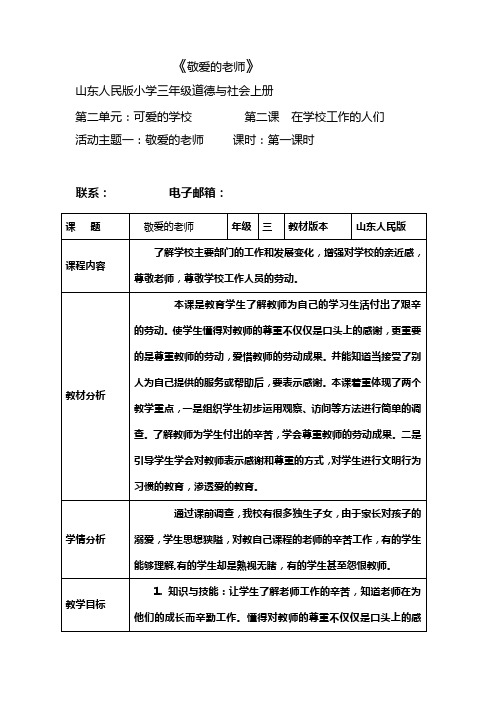 《敬爱的老师》

山东人民版小学三年级道德与社会上册

第二单元：可爱的学校　　　　第二课　在学校工作的人们

活动主题一：敬爱的老师　　课时：第一课时

联系：　　　　电子邮箱：

| 课　题 | 敬爱的老师 | 年级 | 三 | 教材版本 | 山东人民版 |
|---|---|---|---|---|---|
| 课程内容 | 了解学校主要部门的工作和发展变化，增强对学校的亲近感，尊敬老师，尊敬学校工作人员的劳动。 | | | | |
| 教材分析 | 本课是教育学生了解教师为自己的学习生活付出了艰辛的劳动。使学生懂得对教师的尊重不仅仅是口头上的感谢，更重要的是尊重教师的劳动，爱惜教师的劳动成果。并能知道当接受了别人为自己提供的服务或帮助后，要表示感谢。本课着重体现了两个教学重点，一是组织学生初步运用观察、访问等方法进行简单的调查。了解教师为学生付出的辛苦，学会尊重教师的劳动成果。二是引导学生学会对教师表示感谢和尊重的方式，对学生进行文明行为习惯的教育，渗透爱的教育。 | | | | |
| 学情分析 | 通过课前调查，我校有很多独生子女，由于家长对孩子的溺爱，学生思想狭隘，对教自己课程的老师的辛苦工作，有的学生能够理解，有的学生却是熟视无睹，有的学生甚至怨恨教师。 | | | | |
| 教学目标 | 1. 知识与技能：让学生了解老师工作的辛苦，知道老师在为他们的成长而辛勤工作。懂得对教师的尊重不仅仅是口头上的感 | | | | |